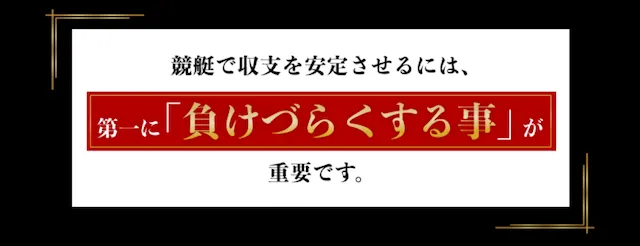 競艇で収支を安定させるには、

第一に「負けづらくする事」が

重要です。